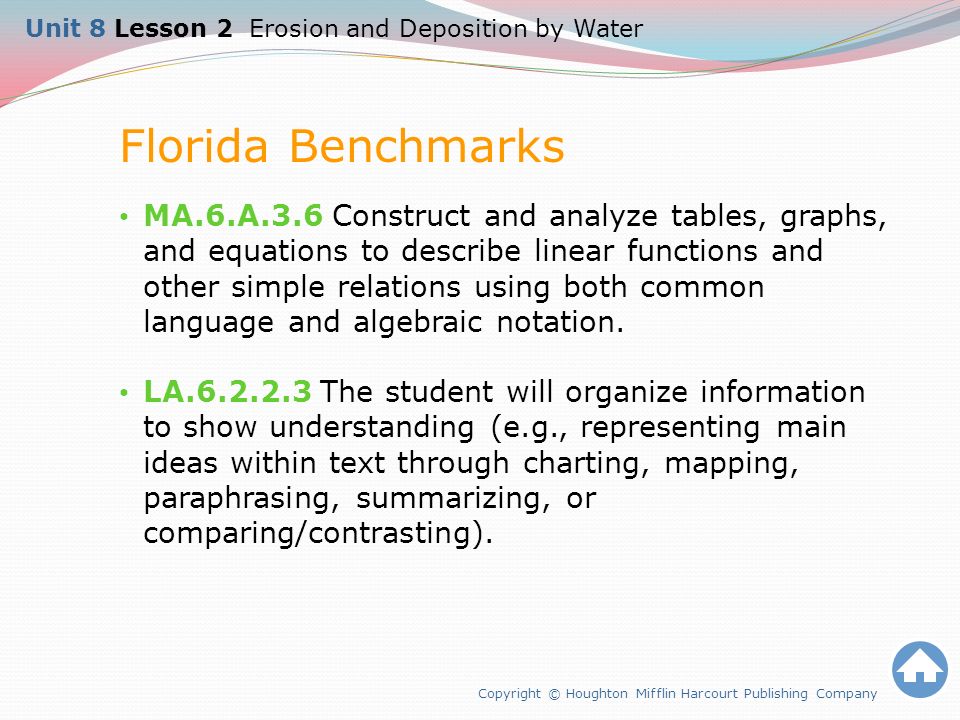 Unit 8 Lesson 2 Erosion and Deposition by Water

Florida Benchmarks

• MA.6.A.3.6 Construct and analyze tables, graphs, and equations to describe linear functions and other simple relations using both common language and algebraic notation.

• LA.6.2.2.3 The student will organize information to show understanding (e.g., representing main ideas within text through charting, mapping, paraphrasing, summarizing, or comparing/contrasting).

Copyright © Houghton Mifflin Harcourt Publishing Company